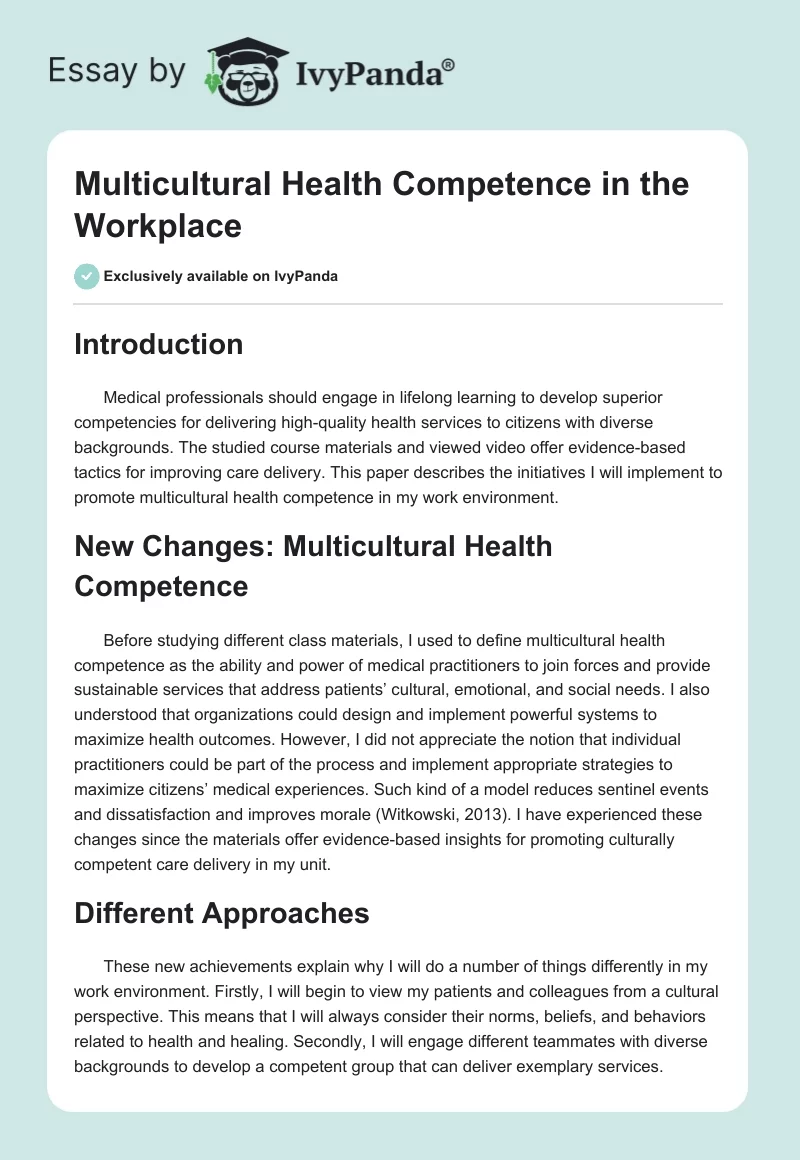 Essay by IvyPanda®

Multicultural Health Competence in the Workplace

Exclusively available on IvyPanda

Introduction

Medical professionals should engage in lifelong learning to develop superior competencies for delivering high-quality health services to citizens with diverse backgrounds. The studied course materials and viewed video offer evidence-based tactics for improving care delivery. This paper describes the initiatives I will implement to promote multicultural health competence in my work environment.

New Changes: Multicultural Health Competence

Before studying different class materials, I used to define multicultural health competence as the ability and power of medical practitioners to join forces and provide sustainable services that address patients' cultural, emotional, and social needs. I also understood that organizations could design and implement powerful systems to maximize health outcomes. However, I did not appreciate the notion that individual practitioners could be part of the process and implement appropriate strategies to maximize citizens' medical experiences. Such kind of a model reduces sentinel events and dissatisfaction and improves morale (Witkowski, 2013). I have experienced these changes since the materials offer evidence-based insights for promoting culturally competent care delivery in my unit.

Different Approaches

These new achievements explain why I will do a number of things differently in my work environment. Firstly, I will begin to view my patients and colleagues from a cultural perspective. This means that I will always consider their norms, beliefs, and behaviors related to health and healing. Secondly, I will engage different teammates with diverse backgrounds to develop a competent group that can deliver exemplary services.